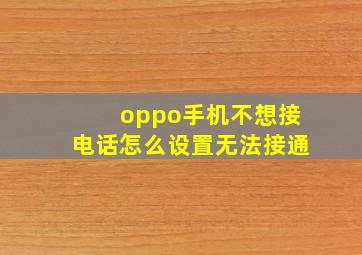 oppo手机不想接电话怎么设置无法接通